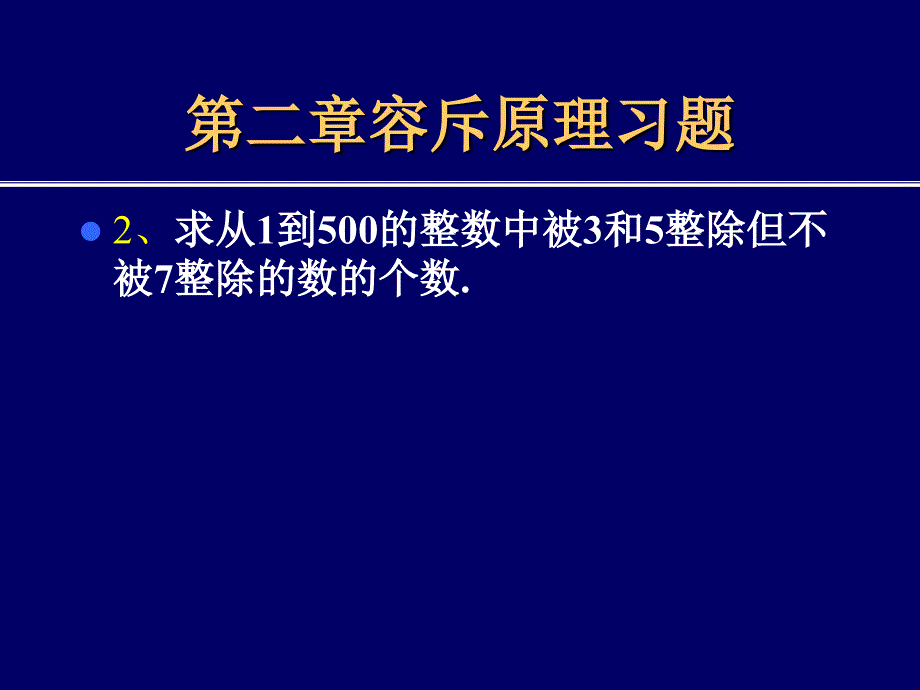 第二章容斥原理习题

2、求从1到500的整数中被3和5整除但不被7整除的数的个数.